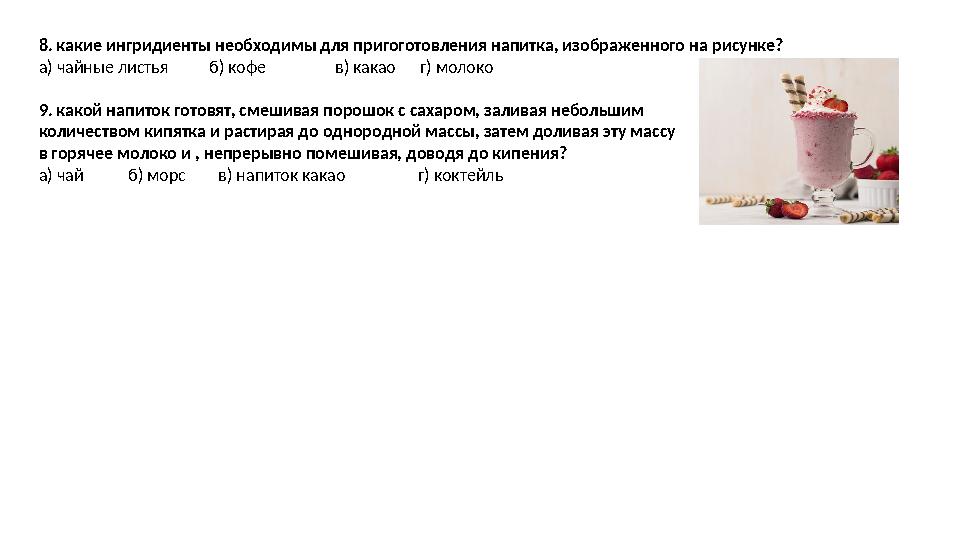 8. какие ингридиенты необходимы для пригоготовления напитка, изображенного на рисунке?
а) чайные листья б) кофе в) какао г) молоко

9. какой напиток готовят, смешивая порошок с сахаром, заливая небольшим количеством кипятка и растирая до однородной массы, затем доливая эту массу в горячее молоко и , непрерывно помешивая, доводя до кипения?
а) чай б) морс в) напиток какао г) коктейль